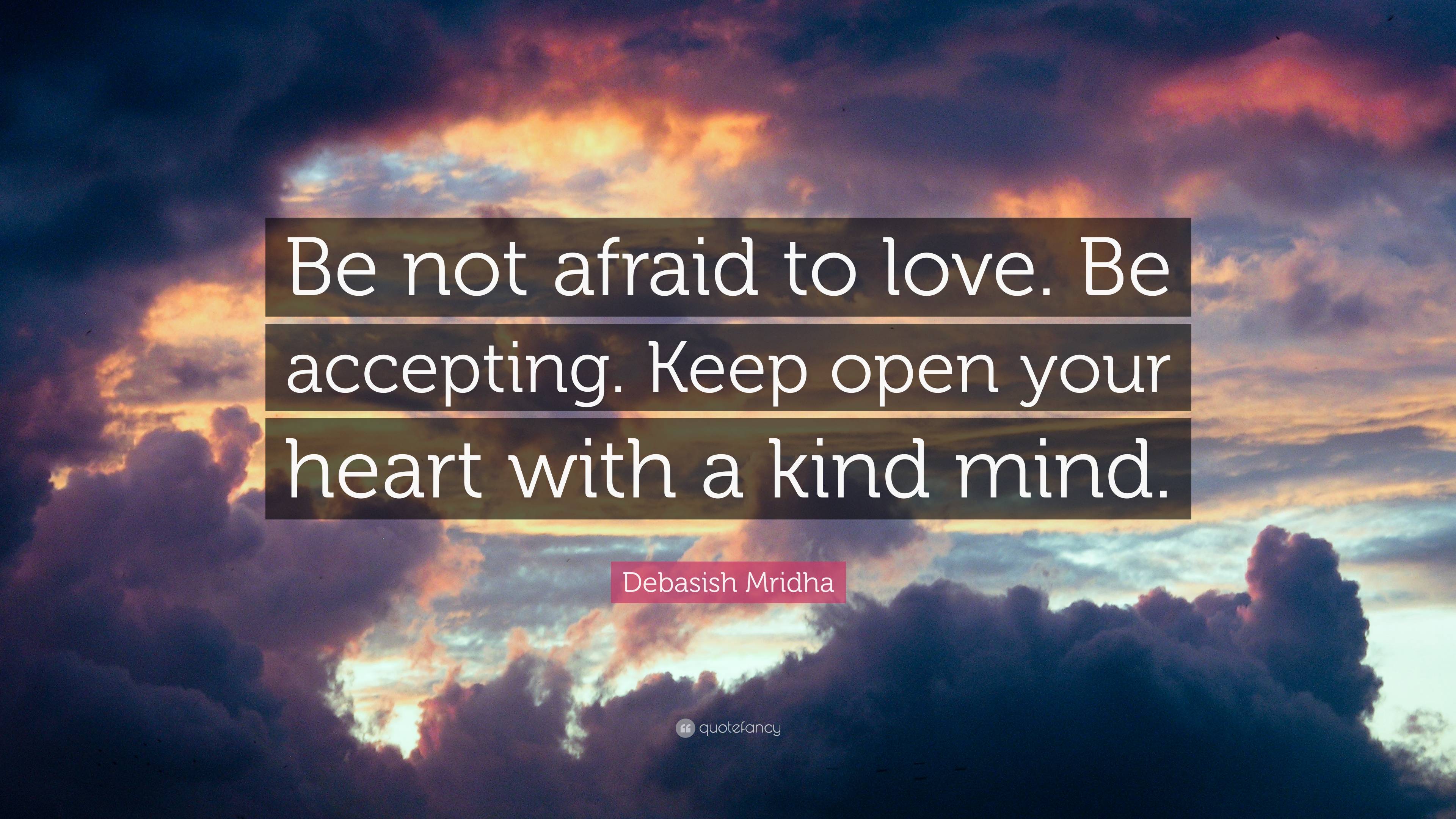 Be not afraid to love. Be accepting. Keep open your heart with a kind mind.

Debasish Mridha

quotefancy